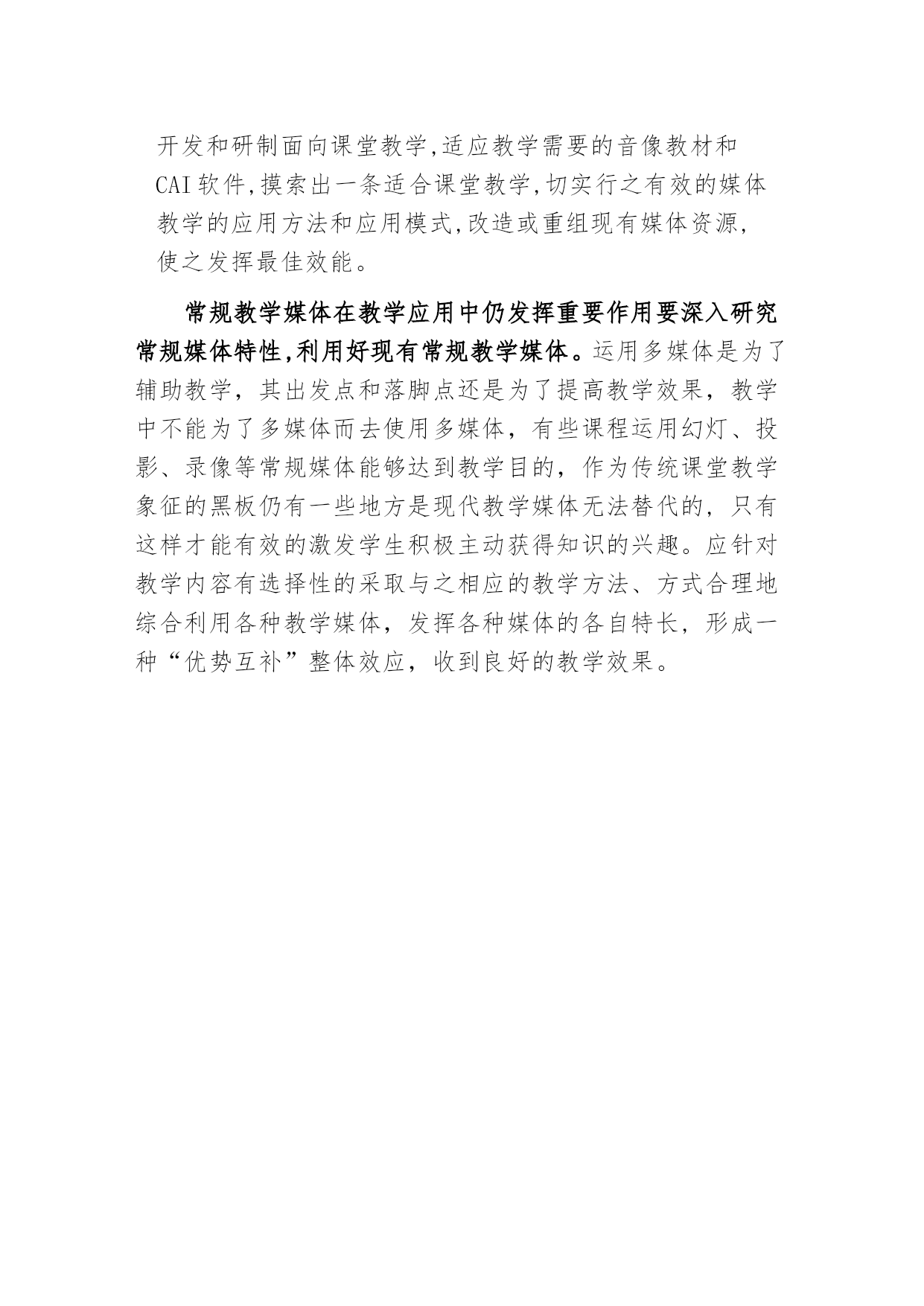 开发和研制面向课堂教学,适应教学需要的音像教材和CAI软件,摸索出一条适合课堂教学,切实行之有效的媒体教学的应用方法和应用模式,改造或重组现有媒体资源,使之发挥最佳效能。

常规教学媒体在教学应用中仍发挥重要作用要深入研究常规媒体特性,利用好现有常规教学媒体。运用多媒体是为了辅助教学，其出发点和落脚点还是为了提高教学效果，教学中不能为了多媒体而去使用多媒体，有些课程运用幻灯、投影、录像等常规媒体能够达到教学目的，作为传统课堂教学象征的黑板仍有一些地方是现代教学媒体无法替代的，只有这样才能有效的激发学生积极主动获得知识的兴趣。应针对教学内容有选择性的采取与之相应的教学方法、方式合理地综合利用各种教学媒体，发挥各种媒体的各自特长，形成一种“优势互补”整体效应，收到良好的教学效果。